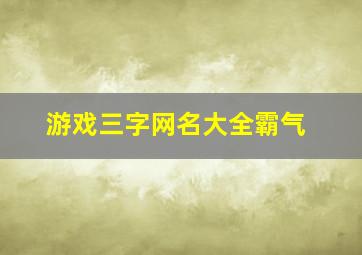 游戏三字网名大全霸气